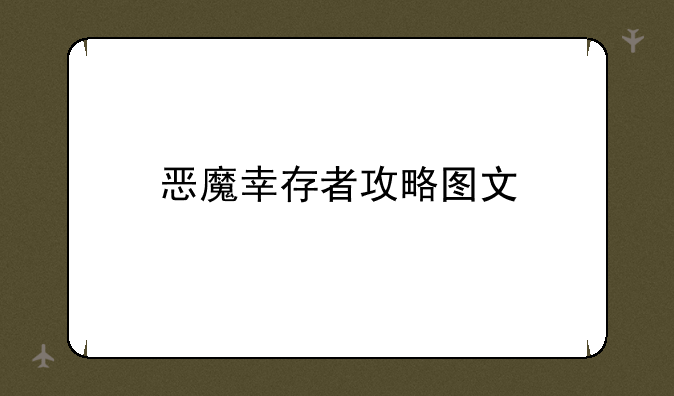 恶魔幸存者攻略图文